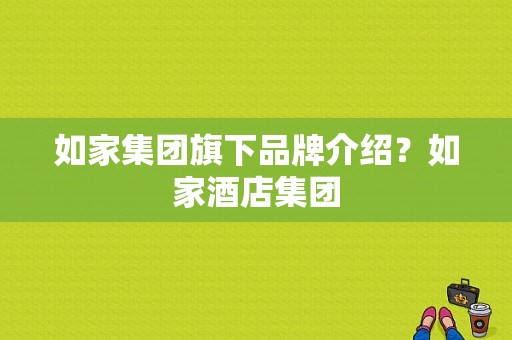 如家集团旗下品牌介绍？如家酒店集团